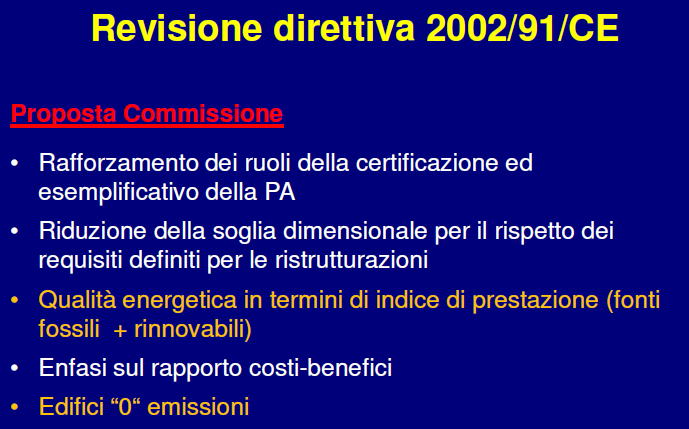 Revisione direttiva 2002/91/CE

Proposta Commissione

• Rafforzamento dei ruoli della certificazione ed esemplificativo della PA
• Riduzione della soglia dimensionale per il rispetto dei requisiti definiti per le ristrutturazioni
• Qualità energetica in termini di indice di prestazione (fonti fossili + rinnovabili)
• Enfasi sul rapporto costi-benefici
• Edifici “0“ emissioni